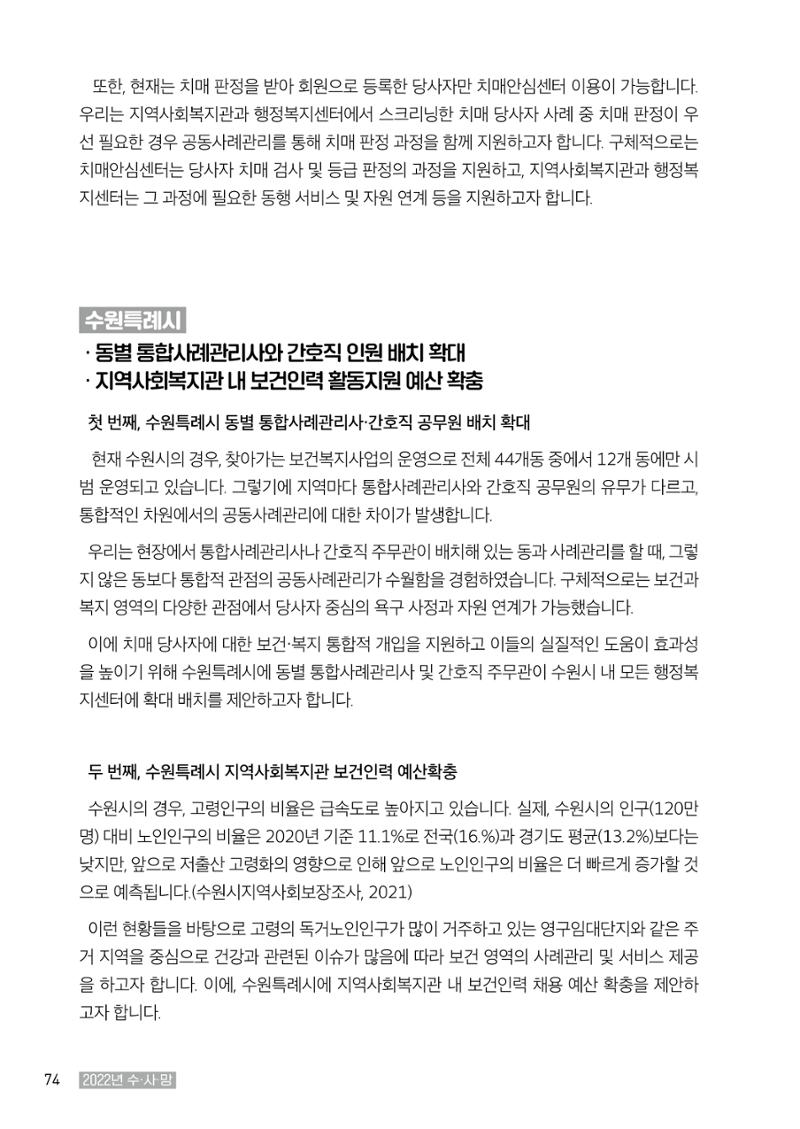 또한, 현재는 치매 판정을 받아 회원으로 등록한 당사자만 치매안심센터 이용이 가능합니다. 우리는 지역사회복지관과 행정복지센터에서 스크리닝한 치매 당사자 사례 중 치매 판정이 우선 필요한 경우 공동사례관리를 통해 치매 판정 과정을 함께 지원하고자 합니다. 구체적으로는 치매안심센터는 당사자 치매 검사 및 등급 판정의 과정을 지원하고, 지역사회복지관과 행정복지센터는 그 과정에 필요한 동행 서비스 및 자원 연계 등을 지원하고자 합니다.

수원특례시

· 동별 통합사례관리사와 간호직 인원 배치 확대
· 지역사회복지관 내 보건인력 활동지원 예산 확충

첫 번째, 수원특례시 동별 통합사례관리사·간호직 공무원 배치 확대

현재 수원시의 경우, 찾아가는 보건복지사업의 운영으로 전체 44개동 중에서 12개 동에만 시범 운영되고 있습니다. 그렇기에 지역마다 통합사례관리사와 간호직 공무원의 유무가 다르고, 통합적인 차원에서의 공동사례관리에 대한 차이가 발생합니다.

우리는 현장에서 통합사례관리사나 간호직 주무관이 배치해 있는 동과 사례관리를 할 때, 그렇지 않은 동보다 통합적 관점의 공동사례관리가 수월함을 경험하였습니다. 구체적으로는 보건과 복지 영역의 다양한 관점에서 당사자 중심의 욕구 사정과 자원 연계가 가능했습니다.

이에 치매 당사자에 대한 보건·복지 통합적 개입을 지원하고 이들의 실질적인 도움이 효과성을 높이기 위해 수원특례시에 동별 통합사례관리사 및 간호직 주무관이 수원시 내 모든 행정복지센터에 확대 배치를 제안하고자 합니다.

두 번째, 수원특례시 지역사회복지관 보건인력 예산확충

수원시의 경우, 고령인구의 비율은 급속도로 높아지고 있습니다. 실제, 수원시의 인구(120만명) 대비 노인인구의 비율은 2020년 기준 11.1%로 전국(16.%)과 경기도 평균(13.2%)보다는 낮지만, 앞으로 저출산 고령화의 영향으로 인해 앞으로 노인인구의 비율은 더 빠르게 증가할 것으로 예측됩니다.(수원시지역사회보장조사, 2021)

이런 현황들을 바탕으로 고령의 독거노인인구가 많이 거주하고 있는 영구임대단지와 같은 주거 지역을 중심으로 건강과 관련된 이슈가 많음에 따라 보건 영역의 사례관리 및 서비스 제공을 하고자 합니다. 이에, 수원특례시에 지역사회복지관 내 보건인력 채용 예산 확충을 제안하고자 합니다.

74 2022년 수·사·망